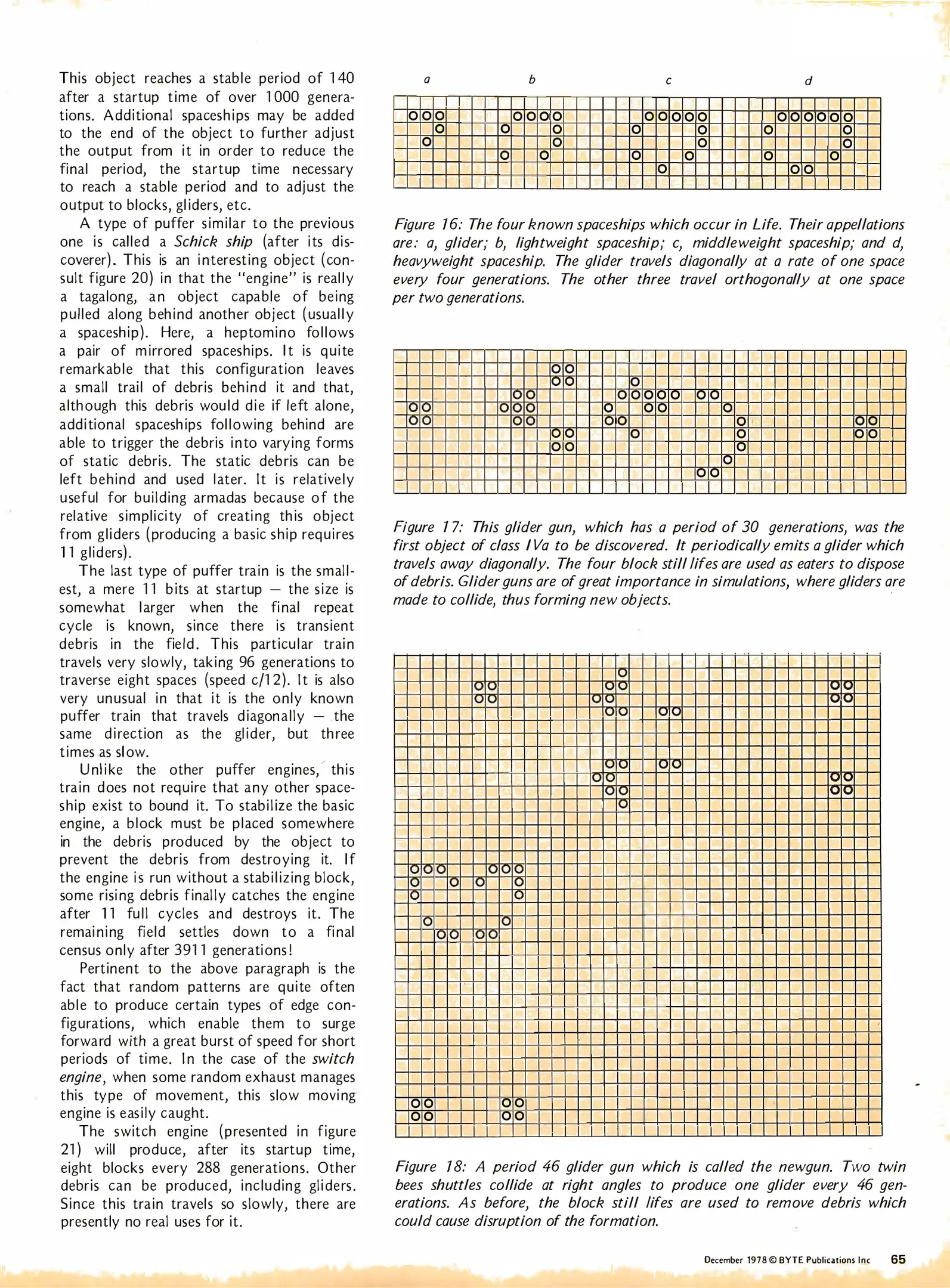 This object reaches a stable period of 140 after a startup time of over 1000 generations. Additional spaceships may be added to the end of the object to further adjust the output from it in order to reduce the final period, the startup time necessary to reach a stable period and to adjust the output to blocks, gliders, etc.

A type of puffer similar to the previous one is called a Schick ship (after its discoverer). This is an interesting object (consult figure 20) in that the "engine" is really a tagalong, an object capable of being pulled along behind another object (usually a spaceship). Here, a heptomino follows a pair of mirrored spaceships. It is quite remarkable that this configuration leaves a small trail of debris behind it and that, although this debris would die if left alone, additional spaceships following behind are able to trigger the debris into varying forms of static debris. The static debris can be left behind and used later. It is relatively useful for building armadas because of the relative simplicity of creating this object from gliders (producing a basic ship requires 11 gliders).

The last type of puffer train is the smallest, a mere 11 bits at startup — the size is somewhat larger when the final repeat cycle is known, since there is transient debris in the field. This particular train travels very slowly, taking 96 generations to traverse eight spaces (speed c/12). It is also very unusual in that it is the only known puffer train that travels diagonally — the same direction as the glider, but three times as slow.

Unlike the other puffer engines, this train does not require that any other spaceship exist to bound it. To stabilize the basic engine, a block must be placed somewhere in the debris produced by the object to prevent the debris from destroying it. If the engine is run without a stabilizing block, some rising debris finally catches the engine after 11 full cycles and destroys it. The remaining field settles down to a final census only after 3911 generations!

Pertinent to the above paragraph is the fact that random patterns are quite often able to produce certain types of edge configurations, which enable them to surge forward with a great burst of speed for short periods of time. In the case of the switch engine, when some random exhaust manages this type of movement, this slow moving engine is easily caught.

The switch engine (presented in figure 21) will produce, after its startup time, eight blocks every 288 generations. Other debris can be produced, including gliders. Since this train travels so slowly, there are presently no real uses for it.

a b c d

Figure 16: The four known spaceships which occur in Life. Their appellations are: a, glider; b, lightweight spaceship; c, middleweight spaceship; and d, heavyweight spaceship. The glider travels diagonally at a rate of one space every four generations. The other three travel orthogonally at one space per two generations.

Figure 17: This glider gun, which has a period of 30 generations, was the first object of class IVa to be discovered. It periodically emits a glider which travels away diagonally. The four block still lifes are used as eaters to dispose of debris. Glider guns are of great importance in simulations, where gliders are made to collide, thus forming new objects.

Figure 18: A period 46 glider gun which is called the newgun. Two twin bees shuttles collide at right angles to produce one glider every 46 generations. As before, the block still lifes are used to remove debris which could cause disruption of the formation.

December 1978 © BYTE Publications Inc 65